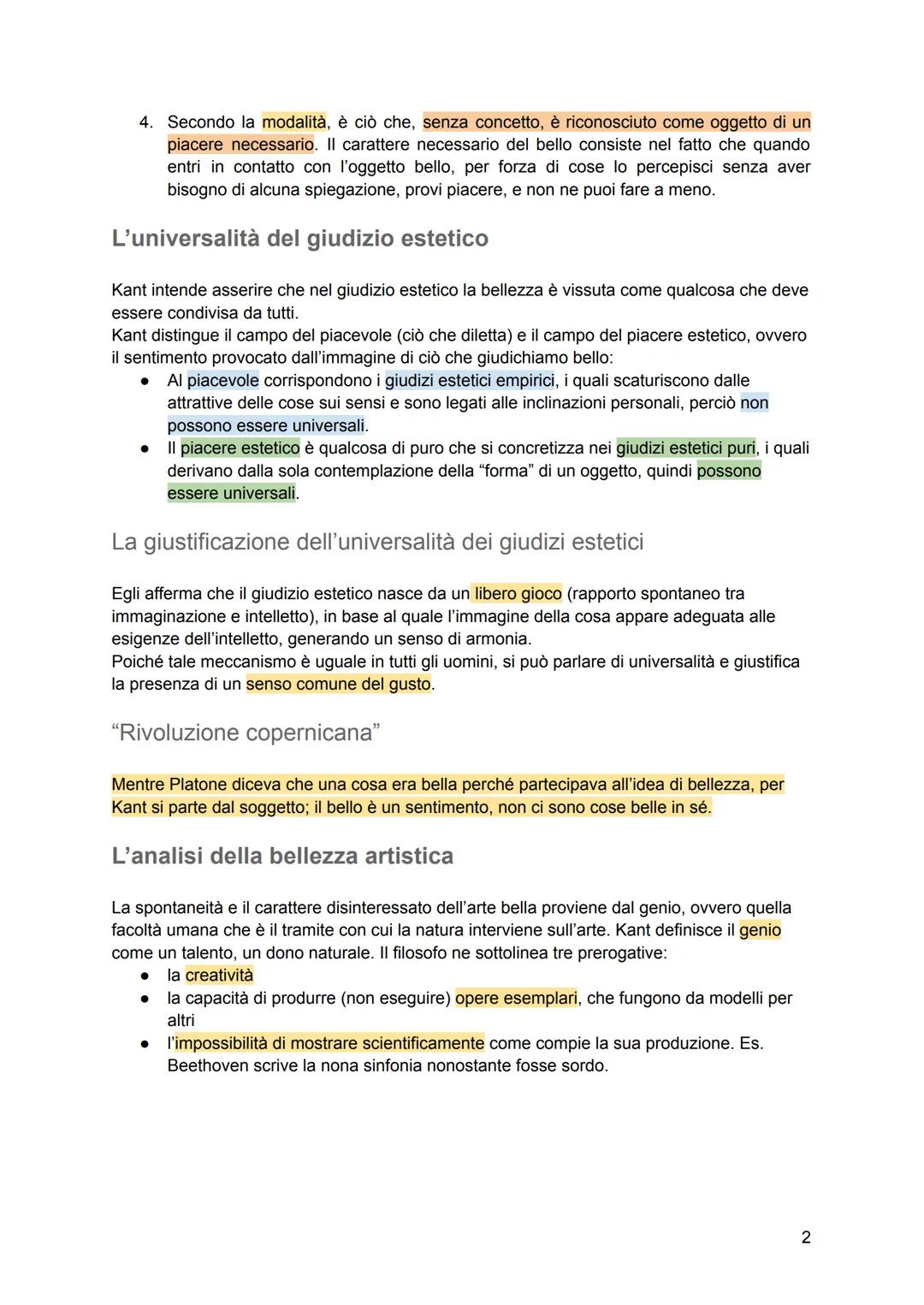 4. Secondo la modalità, è ciò che, senza concetto, è riconosciuto come oggetto di un piacere necessario. Il carattere necessario del bello consiste nel fatto che quando entri in contatto con l'oggetto bello, per forza di cose lo percepisci senza aver bisogno di alcuna spiegazione, provi piacere, e non ne puoi fare a meno.

L'universalità del giudizio estetico

Kant intende asserire che nel giudizio estetico la bellezza è vissuta come qualcosa che deve essere condivisa da tutti.
Kant distingue il campo del piacevole (ciò che diletta) e il campo del piacere estetico, ovvero il sentimento provocato dall'immagine di ciò che giudichiamo bello:
● Al piacevole corrispondono i giudizi estetici empirici, i quali scaturiscono dalle attrattive delle cose sui sensi e sono legati alle inclinazioni personali, perciò non possono essere universali.
● Il piacere estetico è qualcosa di puro che si concretizza nei giudizi estetici puri, i quali derivano dalla sola contemplazione della "forma" di un oggetto, quindi possono essere universali.

La giustificazione dell'universalità dei giudizi estetici

Egli afferma che il giudizio estetico nasce da un libero gioco (rapporto spontaneo tra immaginazione e intelletto), in base al quale l'immagine della cosa appare adeguata alle esigenze dell'intelletto, generando un senso di armonia.
Poiché tale meccanismo è uguale in tutti gli uomini, si può parlare di universalità e giustifica la presenza di un senso comune del gusto.

"Rivoluzione copernicana"

Mentre Platone diceva che una cosa era bella perché partecipava all'idea di bellezza, per Kant si parte dal soggetto; il bello è un sentimento, non ci sono cose belle in sé.

L'analisi della bellezza artistica

La spontaneità e il carattere disinteressato dell'arte bella proviene dal genio, ovvero quella facoltà umana che è il tramite con cui la natura interviene sull'arte. Kant definisce il genio come un talento, un dono naturale. Il filosofo ne sottolinea tre prerogative:
● la creatività
● la capacità di produrre (non eseguire) opere esemplari, che fungono da modelli per altri
● l'impossibilità di mostrare scientificamente come compie la sua produzione. Es. Beethoven scrive la nona sinfonia nonostante fosse sordo.

2